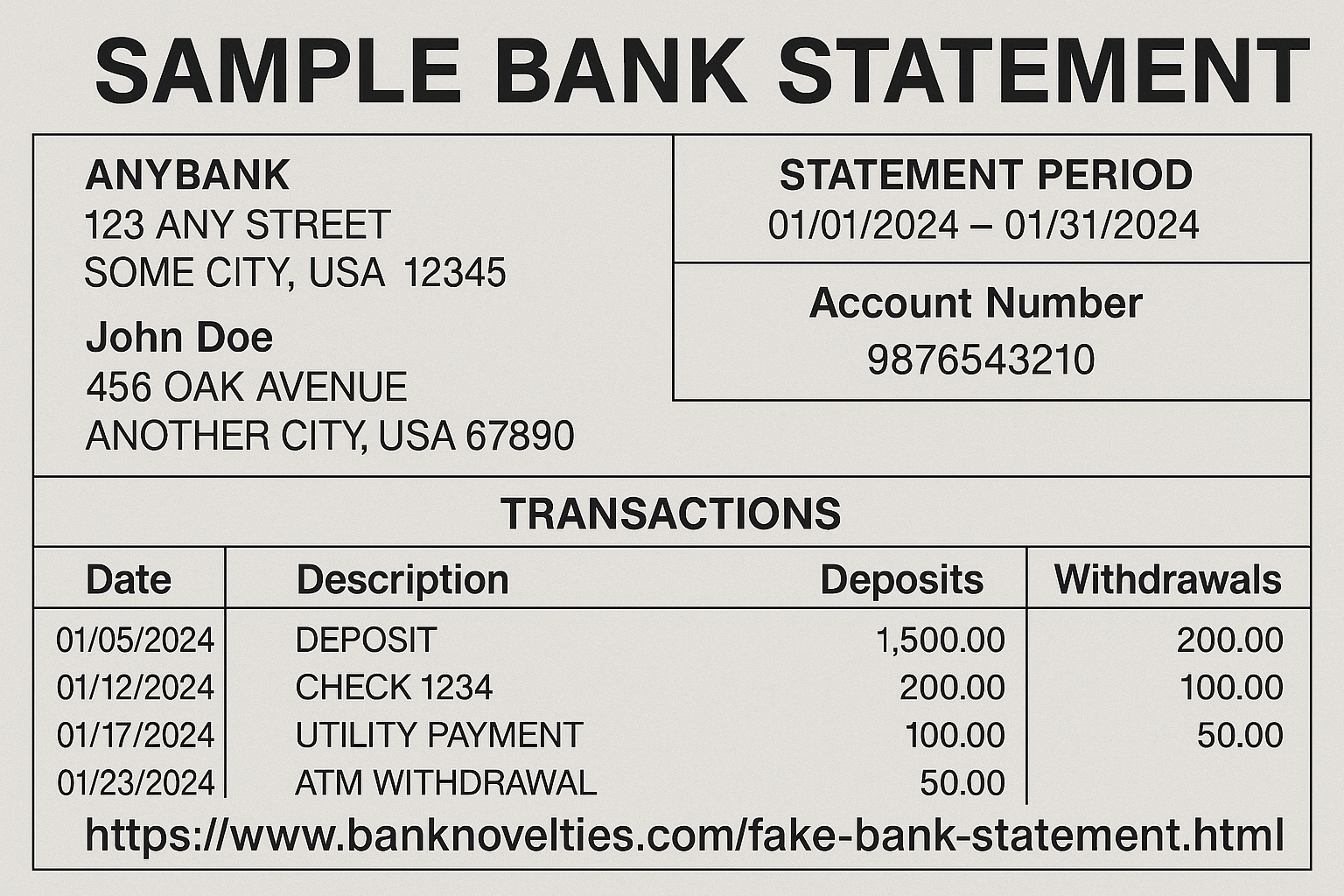 SAMPLE BANK STATEMENT

ANYBANK
123 ANY STREET
SOME CITY, USA 12345

John Doe
456 OAK AVENUE
ANOTHER CITY, USA 67890

STATEMENT PERIOD
01/01/2024 – 01/31/2024

Account Number
9876543210

TRANSACTIONS

| Date | Description | Deposits | Withdrawals |
|---|---|---|---|
| 01/05/2024 | DEPOSIT | 1,500.00 | 200.00 |
| 01/12/2024 | CHECK 1234 | 200.00 | 100.00 |
| 01/17/2024 | UTILITY PAYMENT | 100.00 | 50.00 |
| 01/23/2024 | ATM WITHDRAWAL | 50.00 | |

https://www.banknovelties.com/fake-bank-statement.html